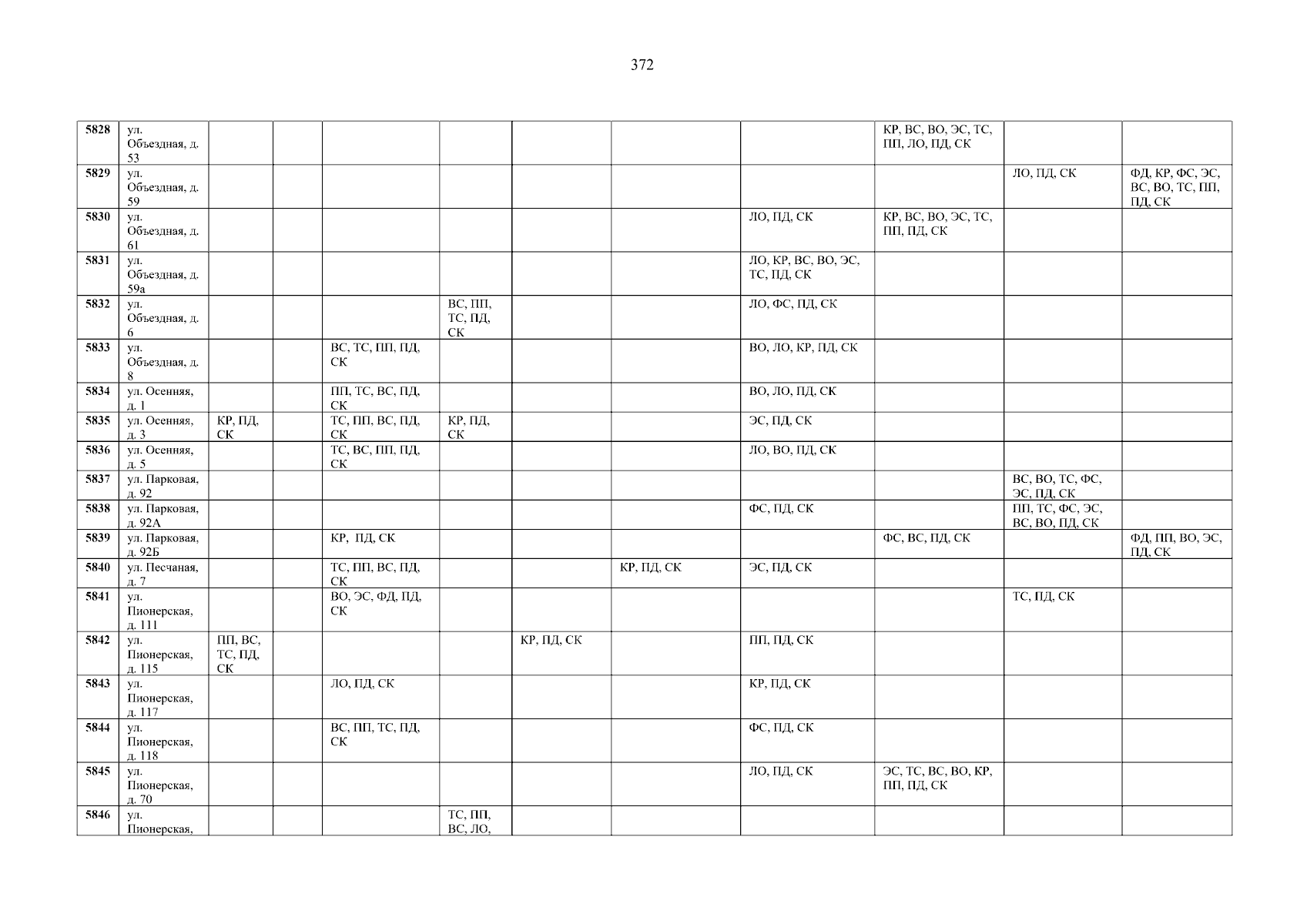 372

| 5828 | ул. Объездная, д. 53 | | | | | | | | КР, ВС, ВО, ЭС, ТС, ПП, ЛО, ПД, СК | | |
|---|---|---|---|---|---|---|---|---|---|---|---|
| 5829 | ул. Объездная, д. 59 | | | | | | | | | ЛО, ПД, СК | ФД, КР, ФС, ЭС, ВС, ВО, ТС, ПП, ПД, СК |
| 5830 | ул. Объездная, д. 61 | | | | | | | ЛО, ПД, СК | КР, ВС, ВО, ЭС, ТС, ПП, ПД, СК | | |
| 5831 | ул. Объездная, д. 59а | | | | | | | ЛО, КР, ВС, ВО, ЭС, ТС, ПД, СК | | | |
| 5832 | ул. Объездная, д. 6 | | | | ВС, ПП, ТС, ПД, СК | | | ЛО, ФС, ПД, СК | | | |
| 5833 | ул. Объездная, д. 8 | | | ВС, ТС, ПП, ПД, СК | | | | ВО, ЛО, КР, ПД, СК | | | |
| 5834 | ул. Осенняя, д. 1 | | | ПП, ТС, ВС, ПД, СК | | | | ВО, ЛО, ПД, СК | | | |
| 5835 | ул. Осенняя, д. 3 | КР, ПД, СК | | ТС, ПП, ВС, ПД, СК | КР, ПД, СК | | | ЭС, ПД, СК | | | |
| 5836 | ул. Осенняя, д. 5 | | | ТС, ВС, ПП, ПД, СК | | | | ЛО, ВО, ПД, СК | | | |
| 5837 | ул. Парковая, д. 92 | | | | | | | | | ВС, ВО, ТС, ФС, ЭС, ПД, СК | |
| 5838 | ул. Парковая, д. 92А | | | | | | | ФС, ПД, СК | | ПП, ТС, ФС, ЭС, ВС, ВО, ПД, СК | |
| 5839 | ул. Парковая, д. 92Б | | | КР, ПД, СК | | | | | ФС, ВС, ПД, СК | | ФД, ПП, ВО, ЭС, ПД, СК |
| 5840 | ул. Песчаная, д. 7 | | | ТС, ПП, ВС, ПД, СК | | | КР, ПД, СК | ЭС, ПД, СК | | | |
| 5841 | ул. Пионерская, д. 111 | | | ВО, ЭС, ФД, ПД, СК | | | | | | ТС, ПД, СК | |
| 5842 | ул. Пионерская, д. 115 | ПП, ВС, ТС, ПД, СК | | | | КР, ПД, СК | | ПП, ПД, СК | | | |
| 5843 | ул. Пионерская, д. 117 | | | ЛО, ПД, СК | | | | КР, ПД, СК | | | |
| 5844 | ул. Пионерская, д. 118 | | | ВС, ПП, ТС, ПД, СК | | | | ФС, ПД, СК | | | |
| 5845 | ул. Пионерская, д. 70 | | | | | | | ЛО, ПД, СК | ЭС, ТС, ВС, ВО, КР, ПП, ПД, СК | | |
| 5846 | ул. Пионерская, | | | | ТС, ПП, ВС, ЛО, | | | | | | |